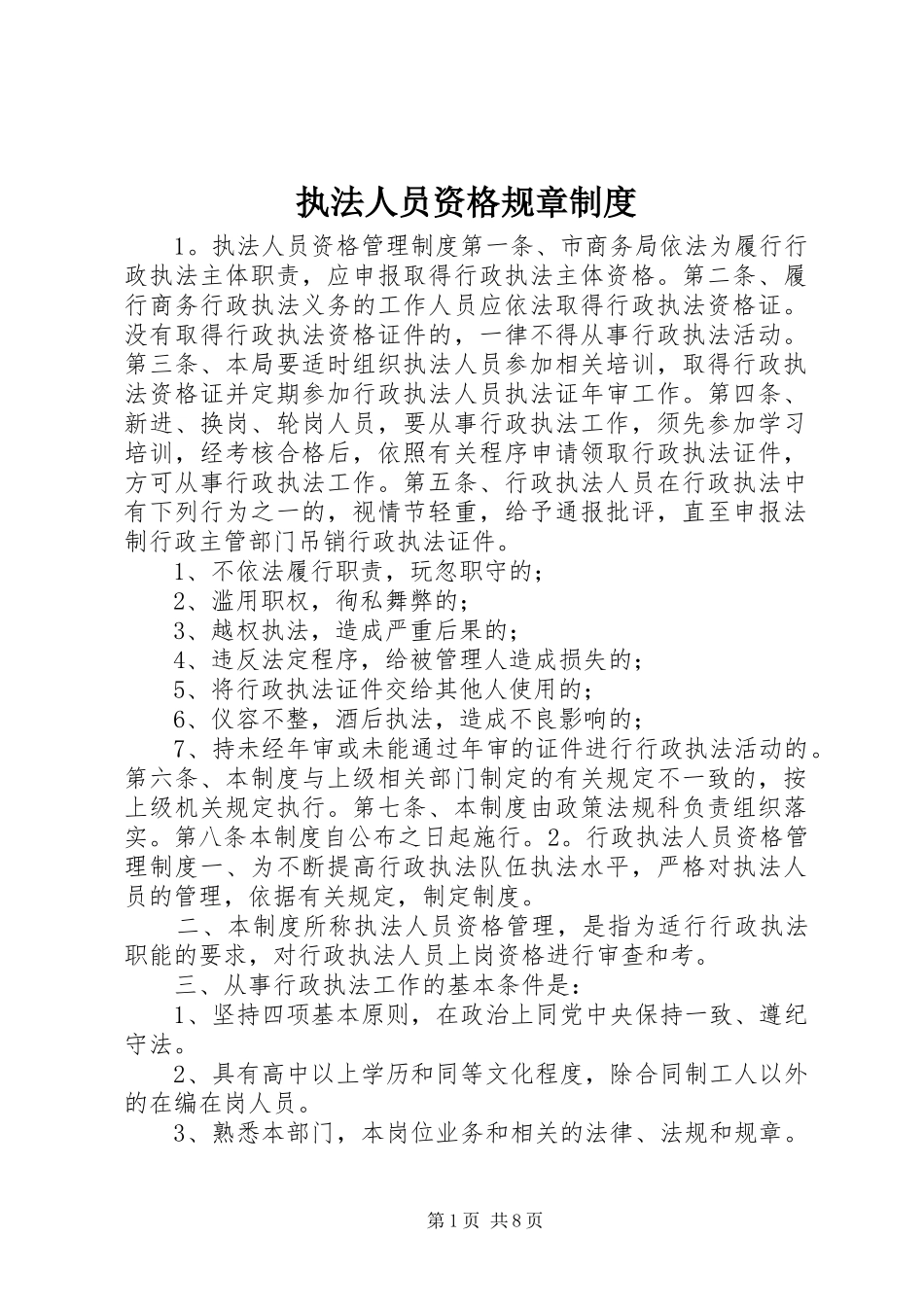 执法人员资格规章制度

1。执法人员资格管理制度第一条、市商务局依法为履行行政执法主体职责，应申报取得行政执法主体资格。第二条、履行商务行政执法义务的工作人员应依法取得行政执法资格证。没有取得行政执法资格证件的，一律不得从事行政执法活动。第三条、本局要适时组织执法人员参加相关培训，取得行政执法资格证并定期参加行政执法人员执法证年审工作。第四条、新进、换岗、轮岗人员，要从事行政执法工作，须先参加学习培训，经考核合格后，依照有关程序申请领取行政执法证件，方可从事行政执法工作。第五条、行政执法人员在行政执法中有下列行为之一的，视情节轻重，给予通报批评，直至申报法制行政主管部门吊销行政执法证件。

1、不依法履行职责，玩忽职守的；

2、滥用职权，徇私舞弊的；

3、越权执法，造成严重后果的；

4、违反法定程序，给被管理人造成损失的；

5、将行政执法证件交给其他人使用的；

6、仪容不整，酒后执法，造成不良影响的；

7、持未经年审或未能通过年审的证件进行行政执法活动的。第六条、本制度与上级相关部门制定的有关规定不一致的，按上级机关规定执行。第七条、本制度由政策法规科负责组织落实。第八条本制度自公布之日起施行。2。行政执法人员资格管理制度一、为不断提高行政执法队伍执法水平，严格对执法人员的管理，依据有关规定，制定制度。

二、本制度所称执法人员资格管理，是指为适行行政执法职能的要求，对行政执法人员上岗资格进行审查和考。

三、从事行政执法工作的基本条件是：

1、坚持四项基本原则，在政治上同党中央保持一致、遵纪守法。

2、具有高中以上学历和同等文化程度，除合同制工人以外的在编在岗人员。

3、熟悉本部门，本岗位业务和相关的法律、法规和规章。

第1页 共8页